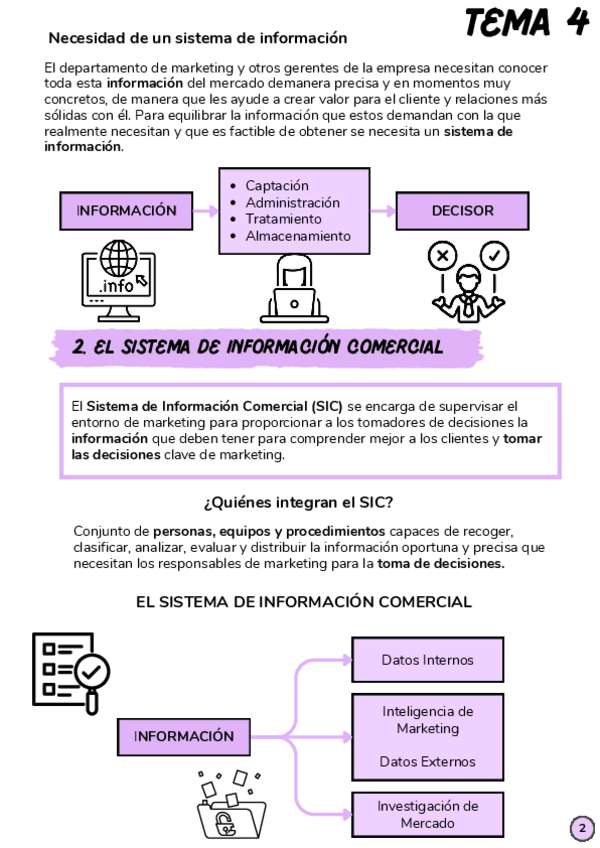 TEMA 4

Necesidad de un sistema de información

El departamento de marketing y otros gerentes de la empresa necesitan conocer toda esta información del mercado demanera precisa y en momentos muy concretos, de manera que les ayude a crear valor para el cliente y relaciones más sólidas con él. Para equilibrar la información que estos demandan con la que realmente necesitan y que es factible de obtener se necesita un sistema de información.

INFORMACIÓN

- Captación
- Administración
- Tratamiento
- Almacenamiento

DECISOR

.info

2. EL SISTEMA DE INFORMACIÓN COMERCIAL

El Sistema de Información Comercial (SIC) se encarga de supervisar el entorno de marketing para proporcionar a los tomadores de decisiones la información que deben tener para comprender mejor a los clientes y tomar las decisiones clave de marketing.

¿Quiénes integran el SIC?

Conjunto de personas, equipos y procedimientos capaces de recoger, clasificar, analizar, evaluar y distribuir la información oportuna y precisa que necesitan los responsables de marketing para la toma de decisiones.

EL SISTEMA DE INFORMACIÓN COMERCIAL

INFORMACIÓN

Datos Internos

Inteligencia de Marketing

Datos Externos

Investigación de Mercado

2